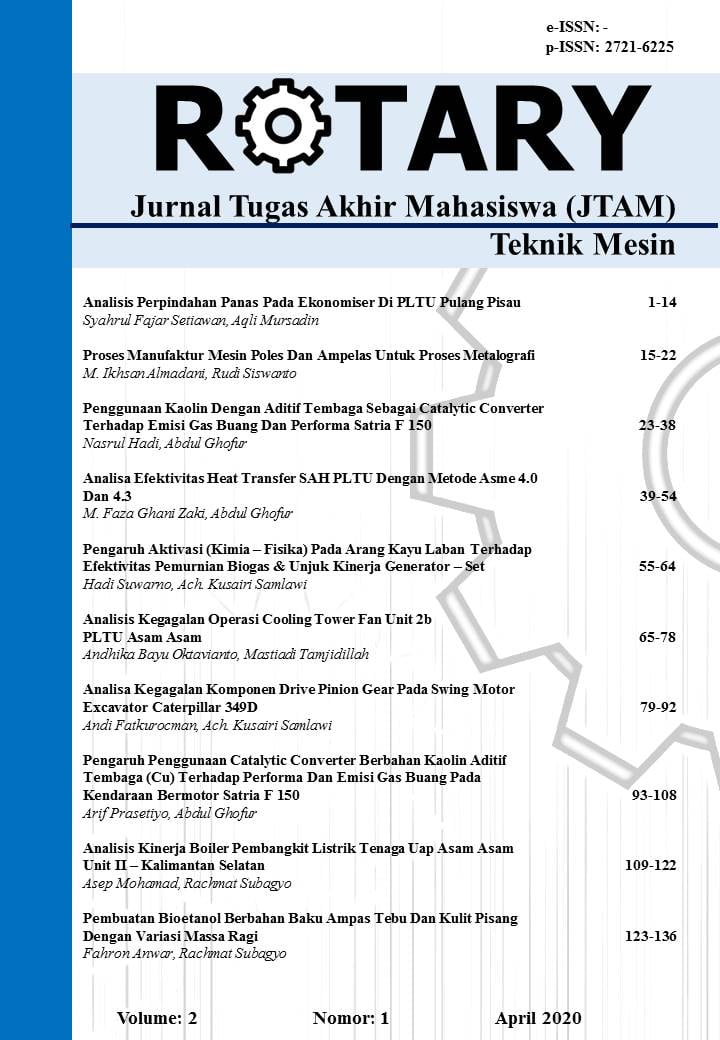 e-ISSN: -
p-ISSN: 2721-6225

ROTARY

Jurnal Tugas Akhir Mahasiswa (JTAM)

Teknik Mesin

Analisis Perpindahan Panas Pada Ekonomiser Di PLTU Pulang Pisau 1-14
Syahrul Fajar Setiawan, Aqli Mursadin

Proses Manufaktur Mesin Poles Dan Ampelas Untuk Proses Metalografi 15-22
M. Ikhsan Almadani, Rudi Siswanto

Penggunaan Kaolin Dengan Aditif Tembaga Sebagai Catalytic Converter Terhadap Emisi Gas Buang Dan Performa Satria F 150 23-38
Nasrul Hadi, Abdul Ghofur

Analisa Efektivitas Heat Transfer SAH PLTU Dengan Metode Asme 4.0 Dan 4.3 39-54
M. Faza Ghani Zaki, Abdul Ghofur

Pengaruh Aktivasi (Kimia – Fisika) Pada Arang Kayu Laban Terhadap Efektivitas Pemurnian Biogas & Unjuk Kinerja Generator – Set 55-64
Hadi Suwarno, Ach. Kusairi Samlawi

Analisis Kegagalan Operasi Cooling Tower Fan Unit 2b PLTU Asam Asam 65-78
Andhika Bayu Oktavianto, Mastiadi Tamjidillah

Analisa Kegagalan Komponen Drive Pinion Gear Pada Swing Motor Excavator Caterpillar 349D 79-92
Andi Fatkurocman, Ach. Kusairi Samlawi

Pengaruh Penggunaan Catalytic Converter Berbahan Kaolin Aditif Tembaga (Cu) Terhadap Performa Dan Emisi Gas Buang Pada Kendaraan Bermotor Satria F 150 93-108
Arif Prasetiyo, Abdul Ghofur

Analisis Kinerja Boiler Pembangkit Listrik Tenaga Uap Asam Asam Unit II – Kalimantan Selatan 109-122
Asep Mohamad, Rachmat Subagyo

Pembuatan Bioetanol Berbahan Baku Ampas Tebu Dan Kulit Pisang Dengan Variasi Massa Ragi 123-136
Fahron Anwar, Rachmat Subagyo

Volume: 2 Nomor: 1 April 2020